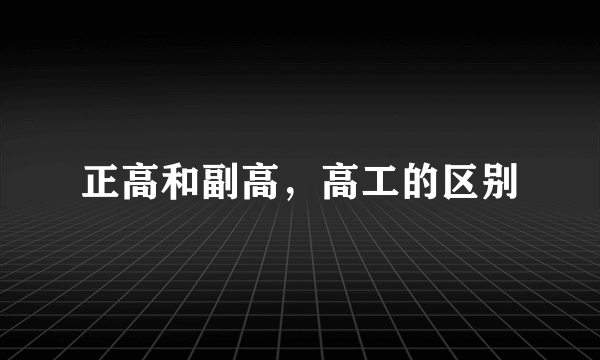 正高和副高，高工的区别